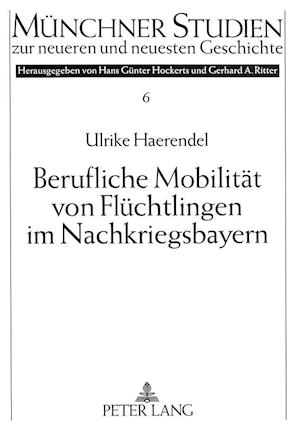 MÜNCHNER STUDIEN
zur neueren und neuesten Geschichte

Herausgegeben von Hans Günter Hockerts und Gerhard A. Ritter

6

Ulrike Haerendel

Berufliche Mobilität von Flüchtlingen im Nachkriegsbayern

PETER LANG